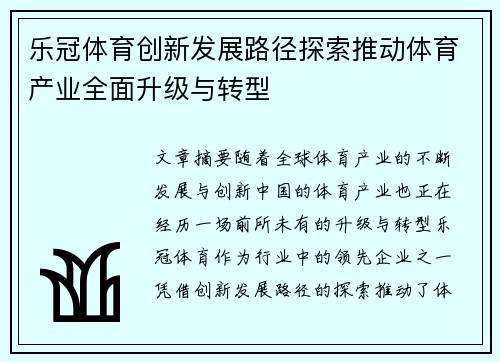 乐冠体育创新发展路径探索推动体育产业全面升级与转型

文章摘要随着全球体育产业的不断发展与创新中国的体育产业也正在经历一场前所未有的升级与转型乐冠体育作为行业中的领先企业之一凭借创新发展路径的探索推动了体